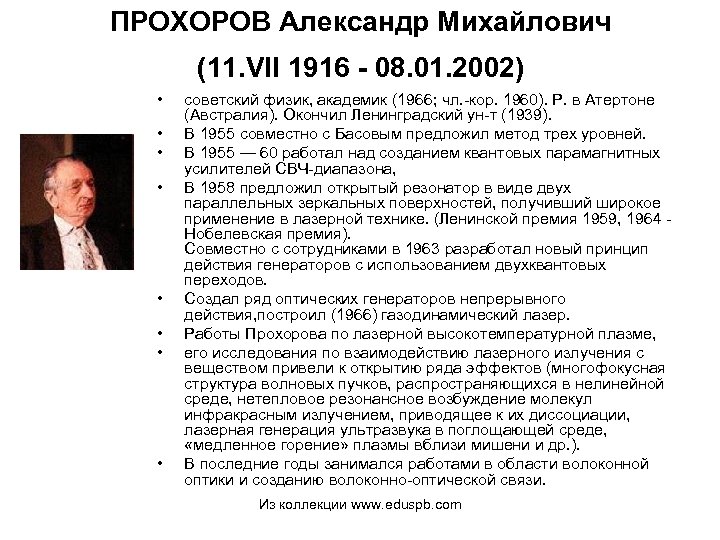 ПРОХОРОВ Александр Михайлович

(11.VII 1916 - 08.01.2002)

• советский физик, академик (1966; чл.-кор. 1960). Р. в Атертоне (Австралия). Окончил Ленинградский ун-т (1939).
• В 1955 совместно с Басовым предложил метод трех уровней.
• В 1955 — 60 работал над созданием квантовых парамагнитных усилителей СВЧ-диапазона,
• В 1958 предложил открытый резонатор в виде двух параллельных зеркальных поверхностей, получивший широкое применение в лазерной технике. (Ленинской премия 1959, 1964 - Нобелевская премия).
Совместно с сотрудниками в 1963 разработал новый принцип действия генераторов с использованием двухквантовых переходов.
• Создал ряд оптических генераторов непрерывного действия,построил (1966) газодинамический лазер.
• Работы Прохорова по лазерной высокотемпературной плазме,
• его исследования по взаимодействию лазерного излучения с веществом привели к открытию ряда эффектов (многофокусная структура волновых пучков, распространяющихся в нелинейной среде, нетепловое резонансное возбуждение молекул инфракрасным излучением, приводящее к их диссоциации, лазерная генерация ультразвука в поглощающей среде, «медленное горение» плазмы вблизи мишени и др.).
• В последние годы занимался работами в области волоконной оптики и созданию волоконно-оптической связи.

Из коллекции www.eduspb.com